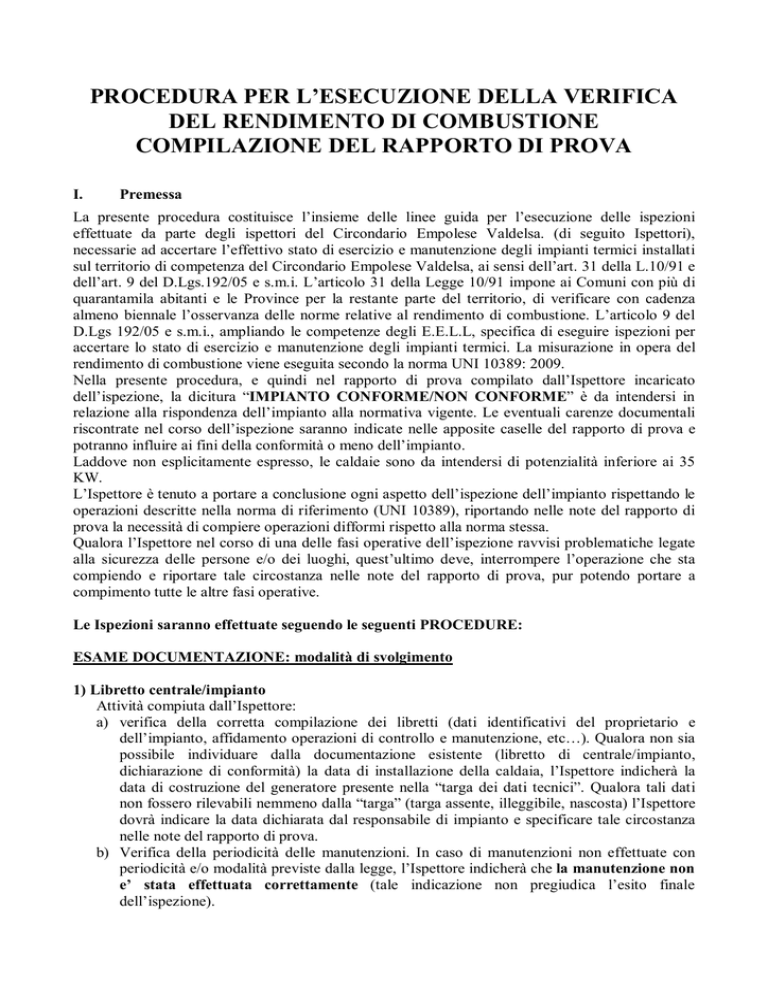 PROCEDURA PER L'ESECUZIONE DELLA VERIFICA DEL RENDIMENTO DI COMBUSTIONE COMPILAZIONE DEL RAPPORTO DI PROVA

I. Premessa

La presente procedura costituisce l'insieme delle linee guida per l'esecuzione delle ispezioni effettuate da parte degli ispettori del Circondario Empolese Valdelsa. (di seguito Ispettori), necessarie ad accertare l'effettivo stato di esercizio e manutenzione degli impianti termici installati sul territorio di competenza del Circondario Empolese Valdelsa, ai sensi dell'art. 31 della L.10/91 e dell'art. 9 del D.Lgs.192/05 e s.m.i. L'articolo 31 della Legge 10/91 impone ai Comuni con più di quarantamila abitanti e le Province per la restante parte del territorio, di verificare con cadenza almeno biennale l'osservanza delle norme relative al rendimento di combustione. L'articolo 9 del D.Lgs 192/05 e s.m.i., ampliando le competenze degli E.E.L.L, specifica di eseguire ispezioni per accertare lo stato di esercizio e manutenzione degli impianti termici. La misurazione in opera del rendimento di combustione viene eseguita secondo la norma UNI 10389: 2009.
Nella presente procedura, e quindi nel rapporto di prova compilato dall'Ispettore incaricato dell'ispezione, la dicitura "IMPIANTO CONFORME/NON CONFORME" è da intendersi in relazione alla rispondenza dell'impianto alla normativa vigente. Le eventuali carenze documentali riscontrate nel corso dell'ispezione saranno indicate nelle apposite caselle del rapporto di prova e potranno influire ai fini della conformità o meno dell'impianto.
Laddove non esplicitamente espresso, le caldaie sono da intendersi di potenzialità inferiore ai 35 KW.
L'Ispettore è tenuto a portare a conclusione ogni aspetto dell'ispezione dell'impianto rispettando le operazioni descritte nella norma di riferimento (UNI 10389), riportando nelle note del rapporto di prova la necessità di compiere operazioni difformi rispetto alla norma stessa.
Qualora l'Ispettore nel corso di una delle fasi operative dell'ispezione ravvisi problematiche legate alla sicurezza delle persone e/o dei luoghi, quest'ultimo deve, interrompere l'operazione che sta compiendo e riportare tale circostanza nelle note del rapporto di prova, pur potendo portare a compimento tutte le altre fasi operative.

Le Ispezioni saranno effettuate seguendo le seguenti PROCEDURE:

ESAME DOCUMENTAZIONE: modalità di svolgimento

1) Libretto centrale/impianto
Attività compiuta dall'Ispettore:
a) verifica della corretta compilazione dei libretti (dati identificativi del proprietario e dell'impianto, affidamento operazioni di controllo e manutenzione, etc…). Qualora non sia possibile individuare dalla documentazione esistente (libretto di centrale/impianto, dichiarazione di conformità) la data di installazione della caldaia, l'Ispettore indicherà la data di costruzione del generatore presente nella "targa dei dati tecnici". Qualora tali dati non fossero rilevabili nemmeno dalla "targa" (targa assente, illeggibile, nascosta) l'Ispettore dovrà indicare la data dichiarata dal responsabile di impianto e specificare tale circostanza nelle note del rapporto di prova.
b) Verifica della periodicità delle manutenzioni. In caso di manutenzioni non effettuate con periodicità e/o modalità previste dalla legge, l'Ispettore indicherà che la manutenzione non e' stata effettuata correttamente (tale indicazione non pregiudica l'esito finale dell'ispezione).